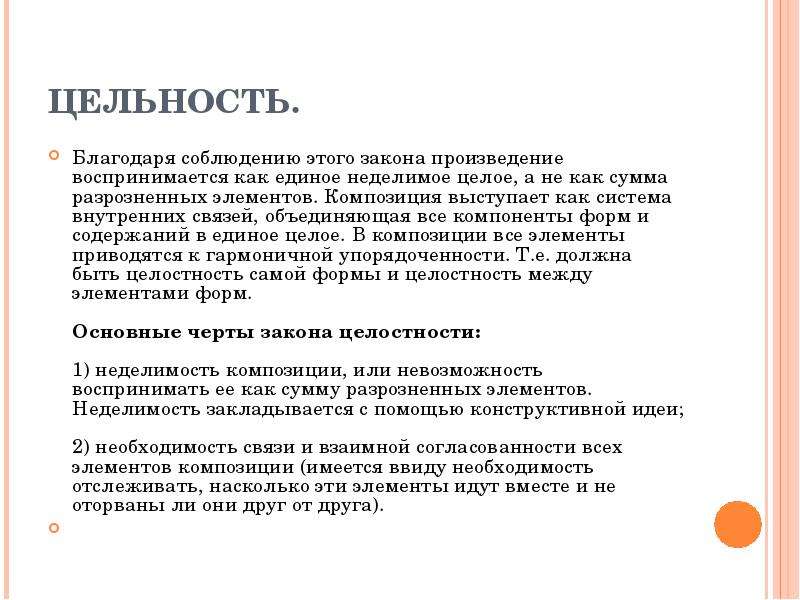 ЦЕЛЬНОСТЬ.

Благодаря соблюдению этого закона произведение воспринимается как единое неделимое целое, а не как сумма разрозненных элементов. Композиция выступает как система внутренних связей, объединяющая все компоненты форм и содержаний в единое целое. В композиции все элементы приводятся к гармоничной упорядоченности. Т.е. должна быть целостность самой формы и целостность между элементами форм.

Основные черты закона целостности:

1) неделимость композиции, или невозможность воспринимать ее как сумму разрозненных элементов. Неделимость закладывается с помощью конструктивной идеи;

2) необходимость связи и взаимной согласованности всех элементов композиции (имеется ввиду необходимость отслеживать, насколько эти элементы идут вместе и не оторваны ли они друг от друга).